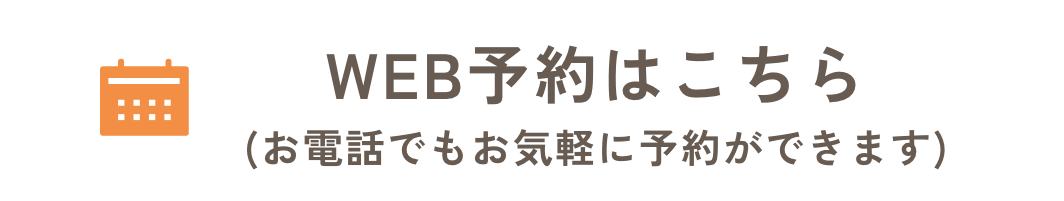 WEB予約はこちら
(お電話でもお気軽に予約ができます)